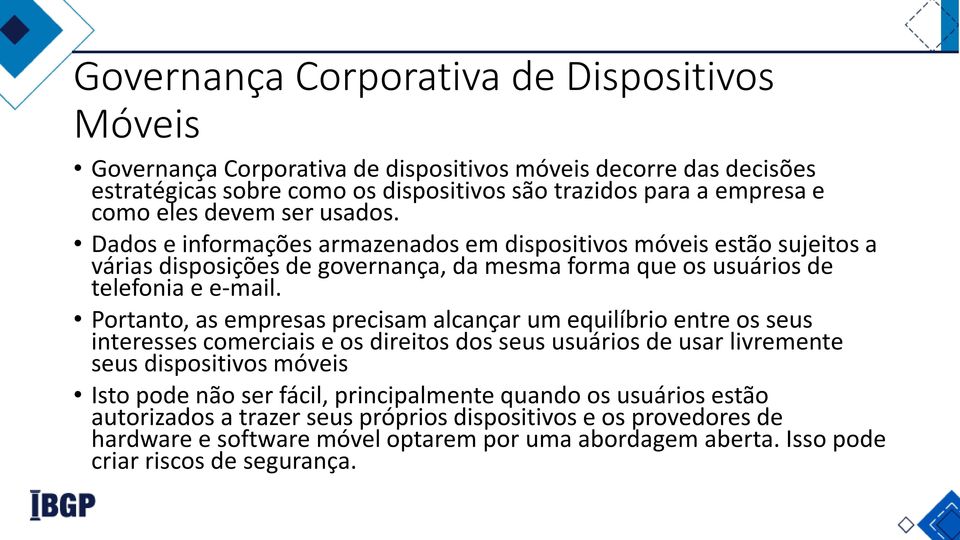 Governança Corporativa de Dispositivos Móveis

• Governança Corporativa de dispositivos móveis decorre das decisões estratégicas sobre como os dispositivos são trazidos para a empresa e como eles devem ser usados.

• Dados e informações armazenados em dispositivos móveis estão sujeitos a várias disposições de governança, da mesma forma que os usuários de telefonia e e-mail.

• Portanto, as empresas precisam alcançar um equilíbrio entre os seus interesses comerciais e os direitos dos seus usuários de usar livremente seus dispositivos móveis

• Isto pode não ser fácil, principalmente quando os usuários estão autorizados a trazer seus próprios dispositivos e os provedores de hardware e software móvel optarem por uma abordagem aberta. Isso pode criar riscos de segurança.

IBGP